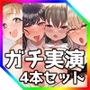 ガチ実演
4本セット